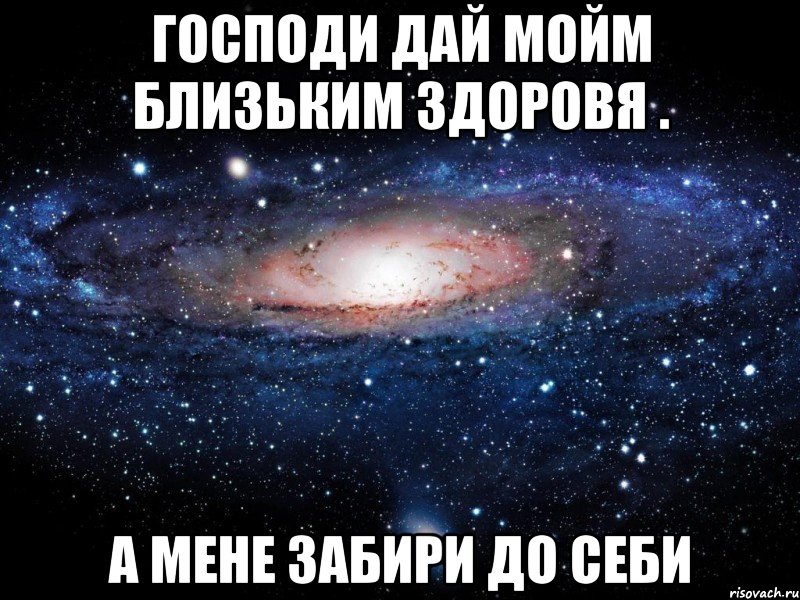 ГОСПОДИ ДАЙ МОЙМ БЛИЗЬКИМ ЗДОРОВЯ .

А МЕНЕ ЗАБИРИ ДО СЕБИ

risovach.ru